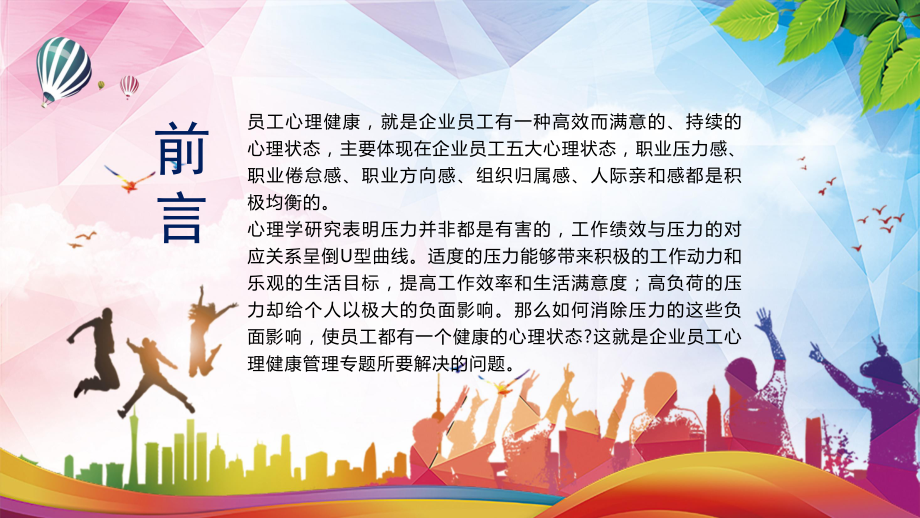 前言

员工心理健康，就是企业员工有一种高效而满意的、持续的心理状态，主要体现在企业员工五大心理状态，职业压力感、职业倦怠感、职业方向感、组织归属感、人际亲和感都是积极均衡的。

心理学研究表明压力并非都是有害的，工作绩效与压力的对应关系呈倒U型曲线。适度的压力能够带来积极的工作动力和乐观的生活目标，提高工作效率和生活满意度；高负荷的压力却给个人以极大的负面影响。那么如何消除压力的这些负面影响，使员工都有一个健康的心理状态?这就是企业员工心理健康管理专题所要解决的问题。